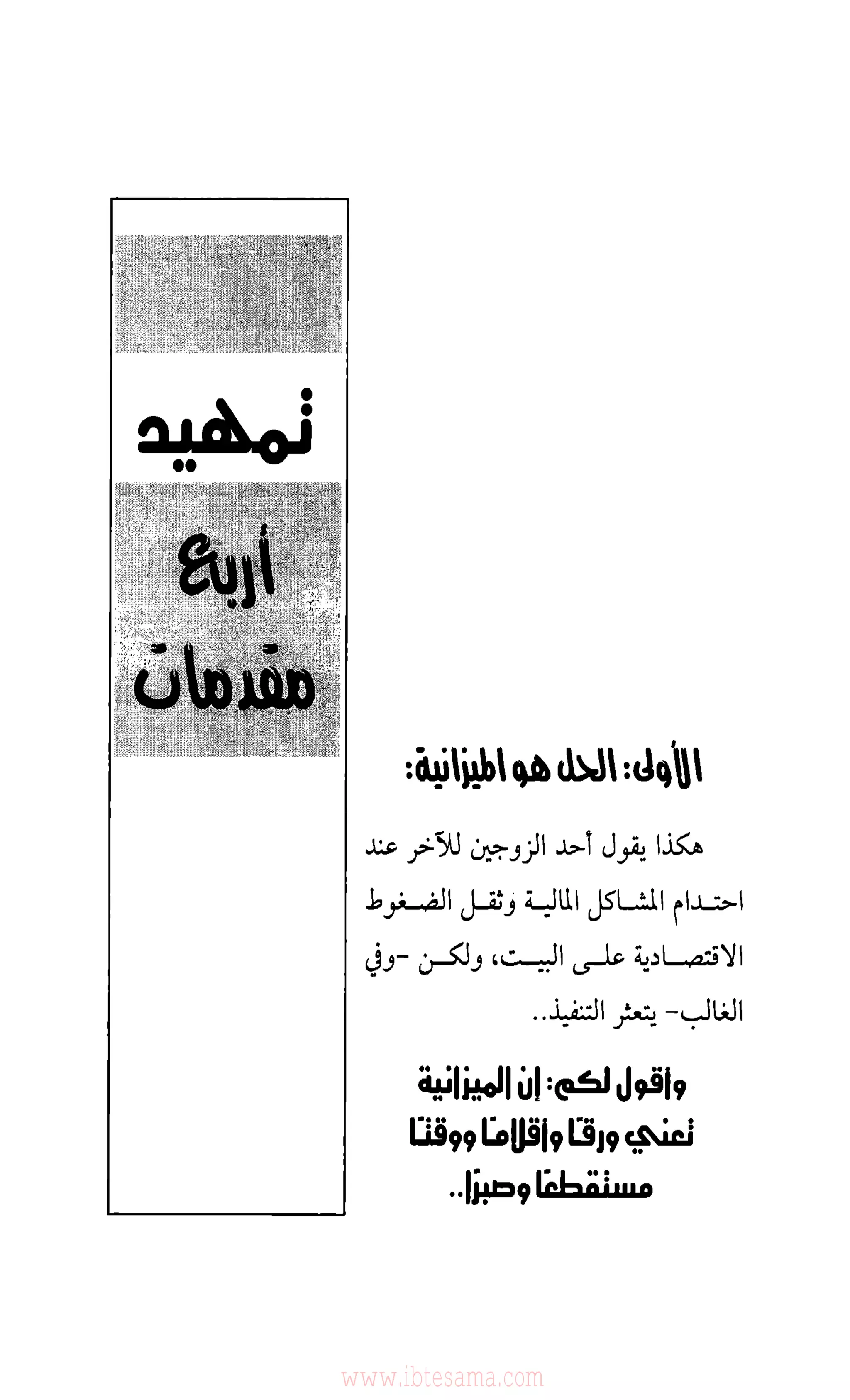 تمهيد

أربع مقدمات

الأولى: الحل هو الميزانية:

هكذا يقول أحد الزوجين للآخر عند احتدام المشاكل المالية وثقل الضغوط الاقتصادية على البيت، ولكن -وفي الغالب- يتعثر التنفيذ..

وأقول لكم: إن الميزانية تعني ورقًا وأقلامًا ووقتًا مستقطعًا وصبرًا..

www.ibtesama.com